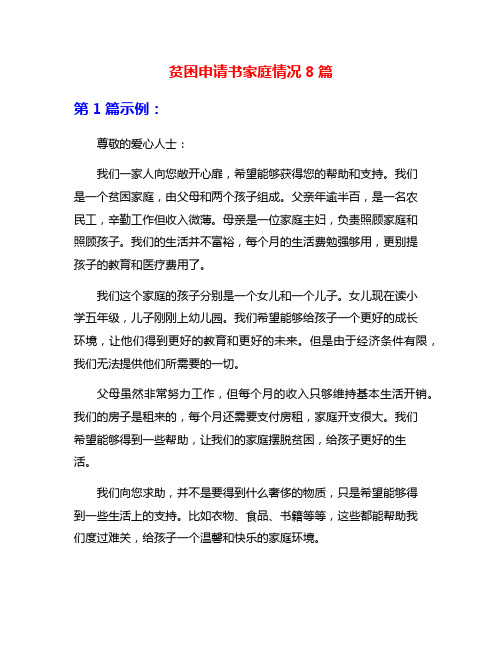 贫困申请书家庭情况 8 篇

第 1 篇示例：

尊敬的爱心人士：

我们一家人向您敞开心扉，希望能够获得您的帮助和支持。我们是一个贫困家庭，由父母和两个孩子组成。父亲年逾半百，是一名农民工，辛勤工作但收入微薄。母亲是一位家庭主妇，负责照顾家庭和照顾孩子。我们的生活并不富裕，每个月的生活费勉强够用，更别提孩子的教育和医疗费用了。

我们这个家庭的孩子分别是一个女儿和一个儿子。女儿现在读小学五年级，儿子刚刚上幼儿园。我们希望能够给孩子一个更好的成长环境，让他们得到更好的教育和更好的未来。但是由于经济条件有限，我们无法提供他们所需要的一切。

父母虽然非常努力工作，但每个月的收入只够维持基本生活开销。我们的房子是租来的，每个月还需要支付房租，家庭开支很大。我们希望能够得到一些帮助，让我们的家庭摆脱贫困，给孩子更好的生活。

我们向您求助，并不是要得到什么奢侈的物质，只是希望能够得到一些生活上的支持。比如衣物、食品、书籍等等，这些都能帮助我们度过难关，给孩子一个温馨和快乐的家庭环境。